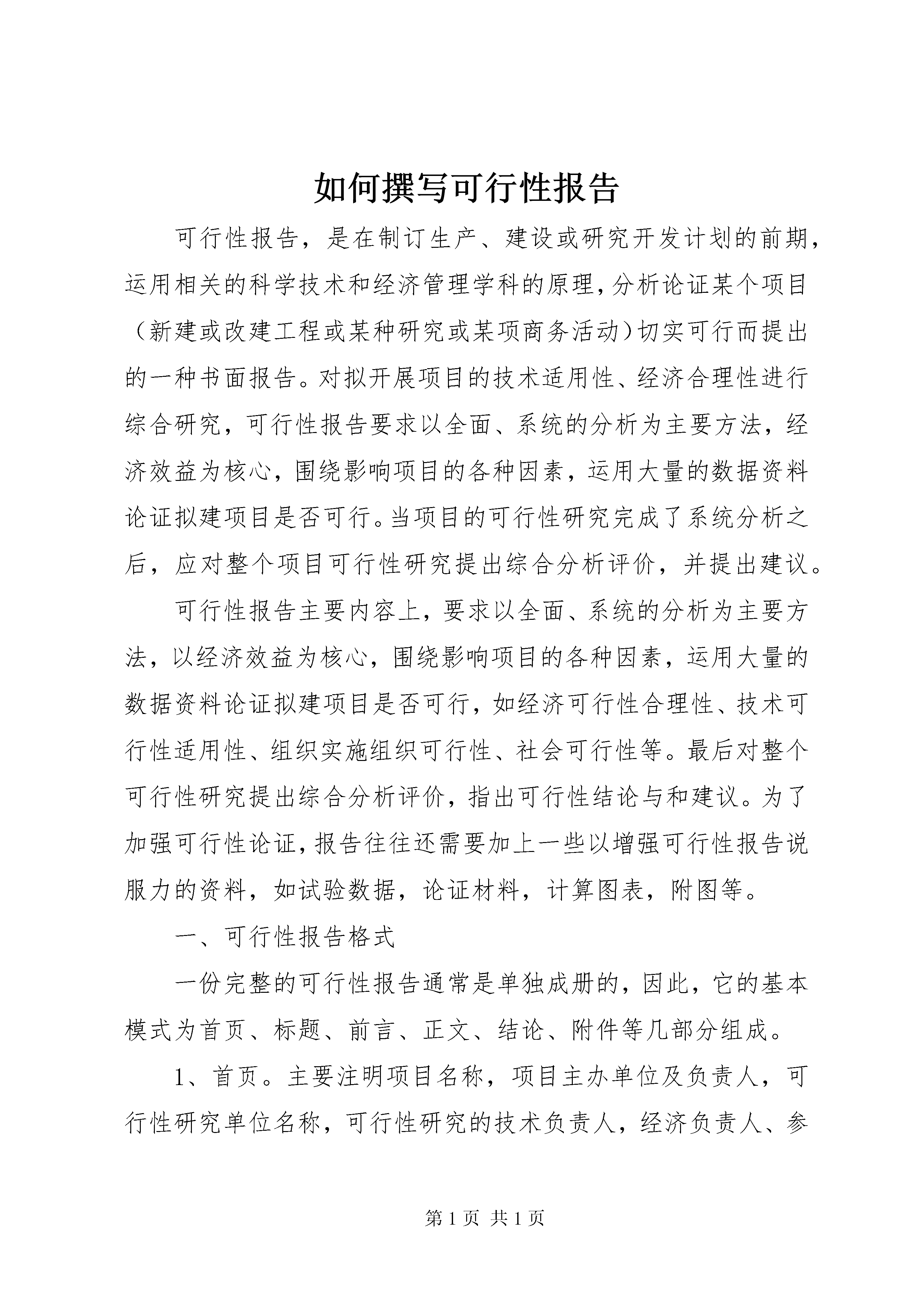 如何撰写可行性报告

可行性报告，是在制订生产、建设或研究开发计划的前期，运用相关的科学技术和经济管理学科的原理，分析论证某个项目（新建或改建工程或某种研究或某项商务活动）切实可行而提出的一种书面报告。对拟开展项目的技术适用性、经济合理性进行综合研究，可行性报告要求以全面、系统的分析为主要方法，经济效益为核心，围绕影响项目的各种因素，运用大量的数据资料论证拟建项目是否可行。当项目的可行性研究完成了系统分析之后，应对整个项目可行性研究提出综合分析评价，并提出建议。

可行性报告主要内容上，要求以全面、系统的分析为主要方法，以经济效益为核心，围绕影响项目的各种因素，运用大量的数据资料论证拟建项目是否可行，如经济可行性合理性、技术可行性适用性、组织实施组织可行性、社会可行性等。最后对整个可行性研究提出综合分析评价，指出可行性结论与和建议。为了加强可行性论证，报告往往还需要加上一些以增强可行性报告说服力的资料，如试验数据，论证材料，计算图表，附图等。

一、可行性报告格式

一份完整的可行性报告通常是单独成册的，因此，它的基本模式为首页、标题、前言、正文、结论、附件等几部分组成。

1、首页。主要注明项目名称，项目主办单位及负责人，可行性研究单位名称，可行性研究的技术负责人，经济负责人、参

第1页 共1页